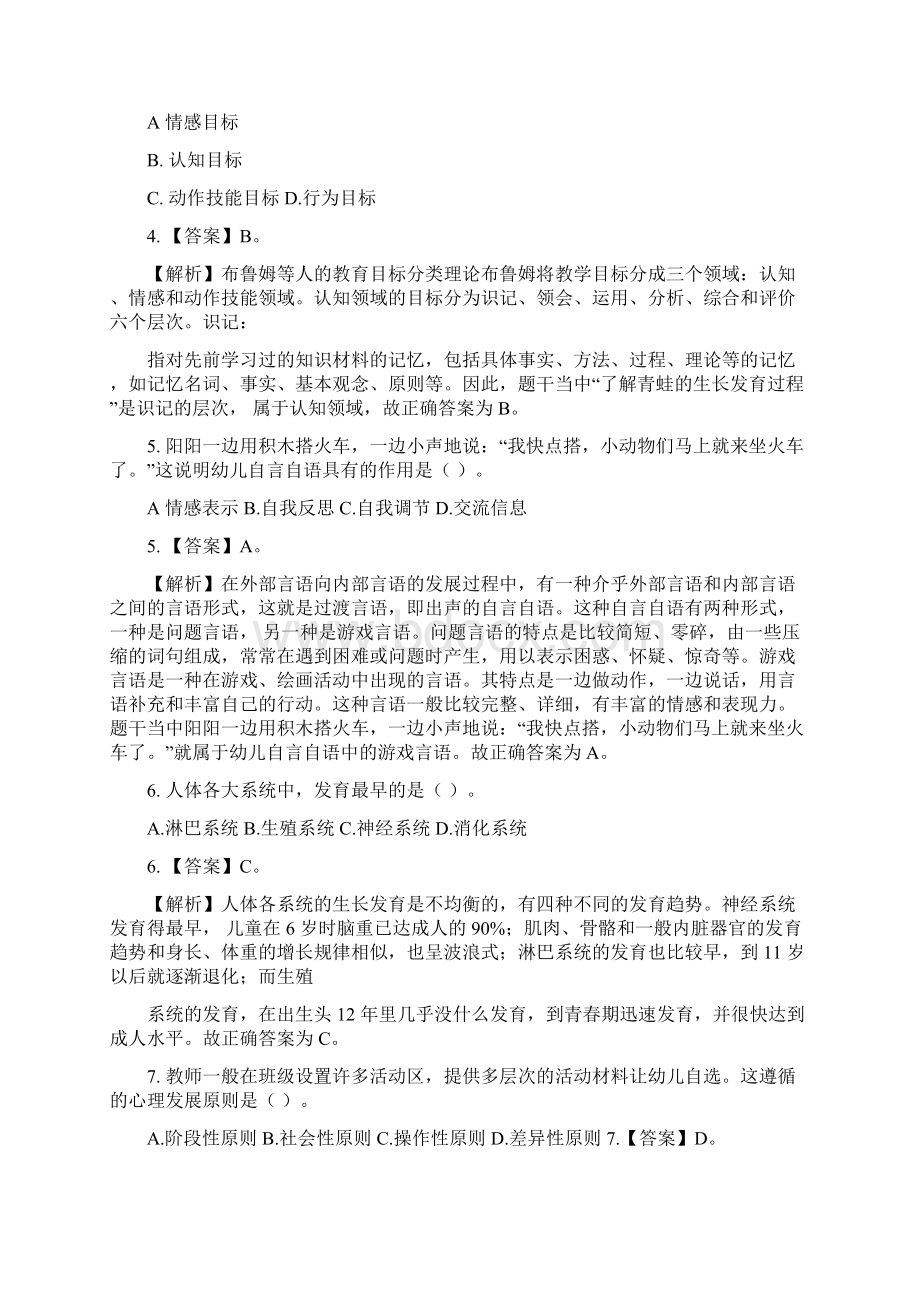 A 情感目标

B. 认知目标

C. 动作技能目标 D.行为目标

4.【答案】B。

【解析】布鲁姆等人的教育目标分类理论布鲁姆将教学目标分成三个领域：认知、情感和动作技能领域。认知领域的目标分为识记、领会、运用、分析、综合和评价六个层次。识记：

指对先前学习过的知识材料的记忆，包括具体事实、方法、过程、理论等的记忆，如记忆名词、事实、基本观念、原则等。因此，题干当中“了解青蛙的生长发育过程”是识记的层次， 属于认知领域，故正确答案为 B。

5. 阳阳一边用积木搭火车，一边小声地说：“我快点搭，小动物们马上就来坐火车了。”这说明幼儿自言自语具有的作用是（ ）。

A 情感表示 B.自我反思 C.自我调节 D.交流信息

5.【答案】A。

【解析】在外部言语向内部言语的发展过程中，有一种介乎外部言语和内部言语之间的言语形式，这就是过渡言语，即出声的自言自语。这种自言自语有两种形式，一种是问题言语，另一种是游戏言语。问题言语的特点是比较简短、零碎，由一些压缩的词句组成，常常在遇到困难或问题时产生，用以表示困惑、怀疑、惊奇等。游戏言语是一种在游戏、绘画活动中出现的言语。其特点是一边做动作，一边说话，用言语补充和丰富自己的行动。这种言语一般比较完整、详细，有丰富的情感和表现力。题干当中阳阳一边用积木搭火车，一边小声地说：“我快点搭，小动物们马上就来坐火车了。”就属于幼儿自言自语中的游戏言语。故正确答案为 A。

6. 人体各大系统中，发育最早的是（ ）。

A.淋巴系统 B.生殖系统 C.神经系统 D.消化系统

6.【答案】C。

【解析】人体各系统的生长发育是不均衡的，有四种不同的发育趋势。神经系统发育得最早， 儿童在 6 岁时脑重已达成人的 90%；肌肉、骨骼和一般内脏器官的发育趋势和身长、体重的增长规律相似，也呈波浪式；淋巴系统的发育也比较早，到 11 岁以后就逐渐退化；而生殖

系统的发育，在出生头 12 年里几乎没什么发育，到青春期迅速发育，并很快达到成人水平。故正确答案为 C。

7. 教师一般在班级设置许多活动区，提供多层次的活动材料让幼儿自选。这遵循的心理发展原则是（ ）。

A.阶段性原则 B.社会性原则 C.操作性原则 D.差异性原则 7.【答案】D。